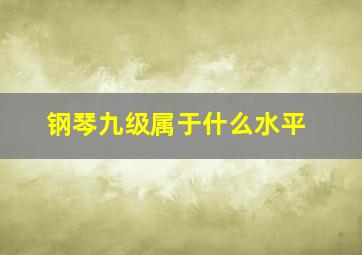 钢琴九级属于什么水平